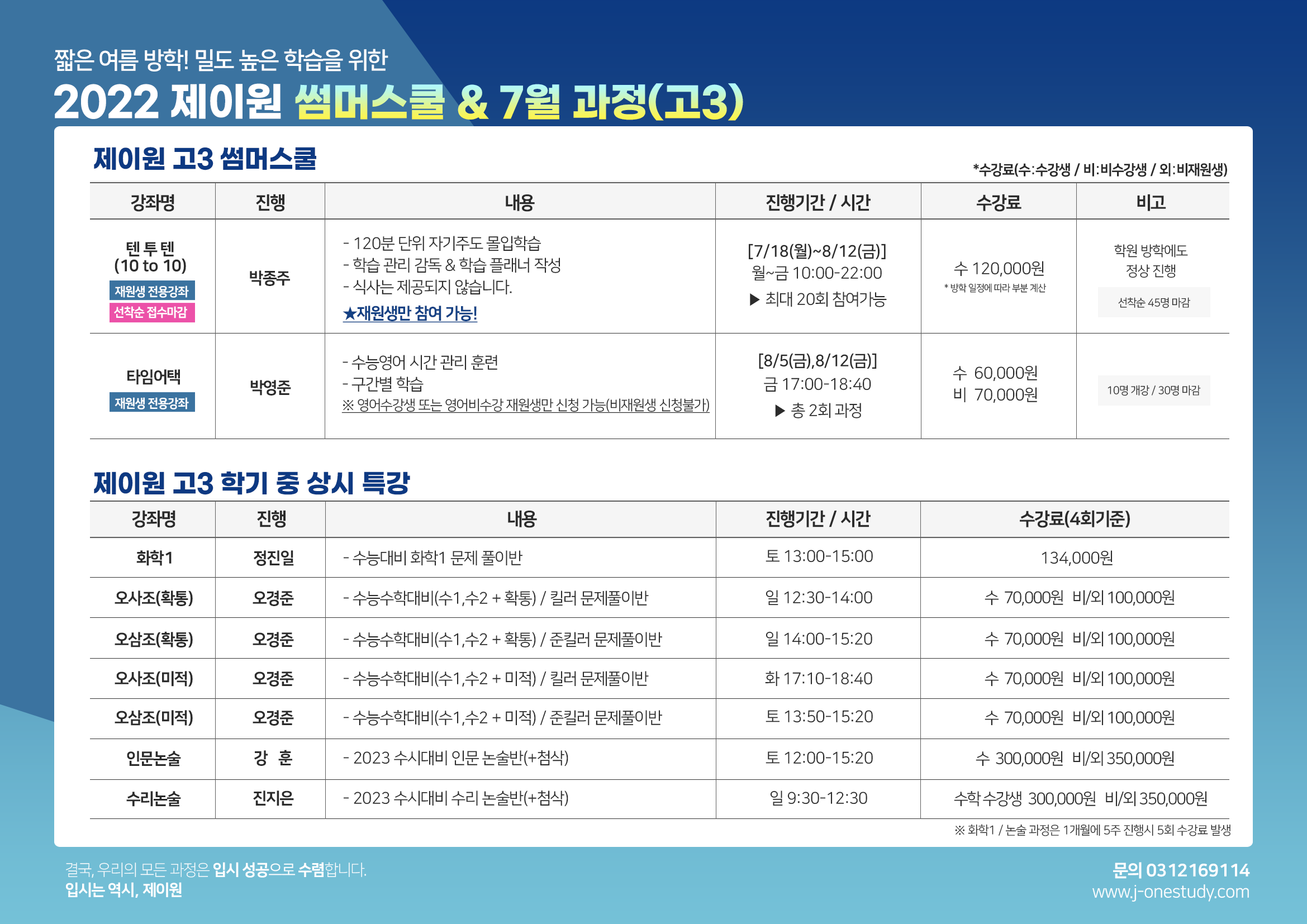 짧은 여름 방학! 밀도 높은 학습을 위한

2022 제이원 썸머스쿨 & 7월 과정(고3)

제이원 고3 썸머스쿨

*수강료(수:수강생 / 비:비수강생 / 외:비재원생)

| 강좌명 | 진행 | 내용 | 진행기간 / 시간 | 수강료 | 비고 |
|---|---|---|---|---|---|
| 텐 투 텐 (10 to 10) 재원생 전용강좌 선착순 접수마감 | 박종주 | - 120분 단위 자기주도 몰입학습 - 학습 관리 감독 & 학습 플래너 작성 - 식사는 제공되지 않습니다. ★재원생만 참여 가능! | [7/18(월)~8/12(금)] 월~금 10:00-22:00 ▶ 최대 20회 참여가능 | 수 120,000원 * 방학 일정에 따라 부분 계산 | 학원 방학에도 정상 진행 선착순 45명 마감 |
| 타임어택 재원생 전용강좌 | 박영준 | - 수능영어 시간 관리 훈련 - 구간별 학습 ※ 영어수강생 또는 영어비수강 재원생만 신청 가능(비재원생 신청불가) | [8/5(금),8/12(금)] 금 17:00-18:40 ▶ 총 2회 과정 | 수 60,000원 비 70,000원 | 10명 개강 / 30명 마감 |

제이원 고3 학기 중 상시 특강

| 강좌명 | 진행 | 내용 | 진행기간 / 시간 | 수강료(4회기준) |
|---|---|---|---|---|
| 화학1 | 정진일 | - 수능대비 화학1 문제 풀이반 | 토 13:00-15:00 | 134,000원 |
| 오사조(확통) | 오경준 | - 수능수학대비(수1,수2 + 확통) / 킬러 문제풀이반 | 일 12:30-14:00 | 수 70,000원 비/외 100,000원 |
| 오삼조(확통) | 오경준 | - 수능수학대비(수1,수2 + 확통) / 준킬러 문제풀이반 | 일 14:00-15:20 | 수 70,000원 비/외 100,000원 |
| 오사조(미적) | 오경준 | - 수능수학대비(수1,수2 + 미적) / 킬러 문제풀이반 | 화 17:10-18:40 | 수 70,000원 비/외 100,000원 |
| 오삼조(미적) | 오경준 | - 수능수학대비(수1,수2 + 미적) / 준킬러 문제풀이반 | 토 13:50-15:20 | 수 70,000원 비/외 100,000원 |
| 인문논술 | 강 훈 | - 2023 수시대비 인문 논술반(+첨삭) | 토 12:00-15:20 | 수 300,000원 비/외 350,000원 |
| 수리논술 | 진지은 | - 2023 수시대비 수리 논술반(+첨삭) | 일 9:30-12:30 | 수학 수강생 300,000원 비/외 350,000원 |

※ 화학1 / 논술 과정은 1개월에 5주 진행시 5회 수강료 발생

결국, 우리의 모든 과정은 입시 성공으로 수렴합니다.
입시는 역시, 제이원

문의 0312169114
www.j-onestudy.com